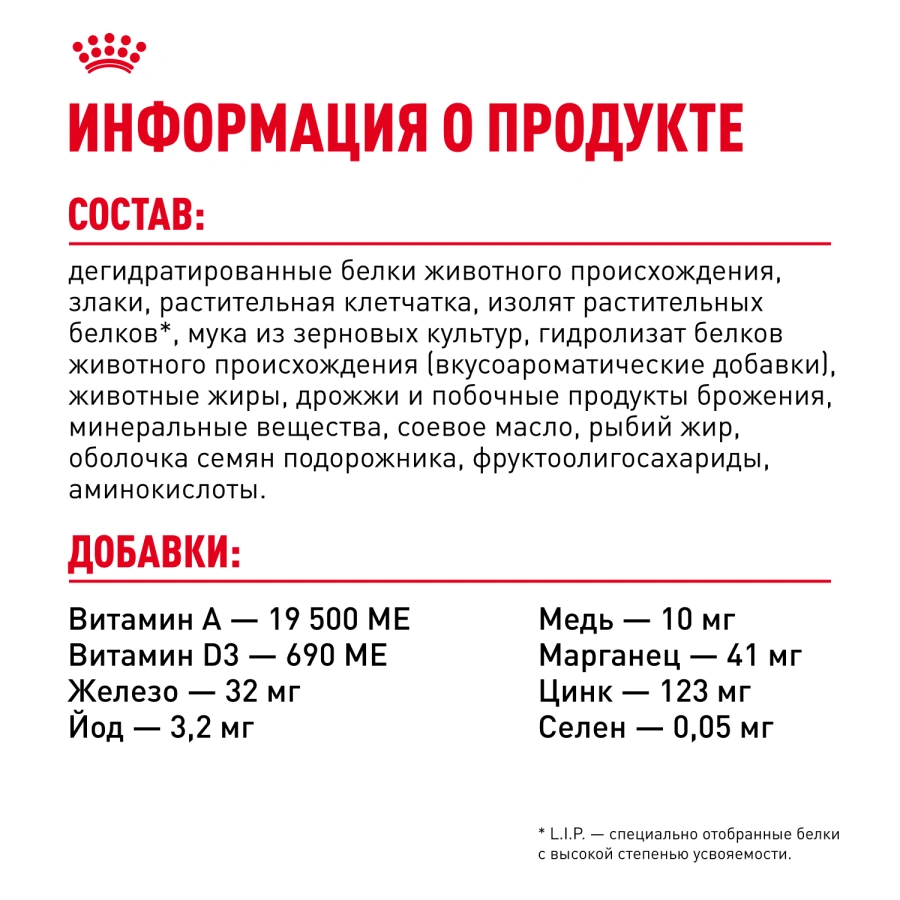 ИНФОРМАЦИЯ О ПРОДУКТЕ

СОСТАВ:

дегидратированные белки животного происхождения, злаки, растительная клетчатка, изолят растительных белков*, мука из зерновых культур, гидролизат белков животного происхождения (вкусоароматические добавки), животные жиры, дрожжи и побочные продукты брожения, минеральные вещества, соевое масло, рыбий жир, оболочка семян подорожника, фруктоолигосахариды, аминокислоты.

ДОБАВКИ:

Витамин А — 19 500 МЕ
Витамин D3 — 690 МЕ
Железо — 32 мг
Йод — 3,2 мг

Медь — 10 мг
Марганец — 41 мг
Цинк — 123 мг
Селен — 0,05 мг

* L.I.P. — специально отобранные белки с высокой степенью усвояемости.